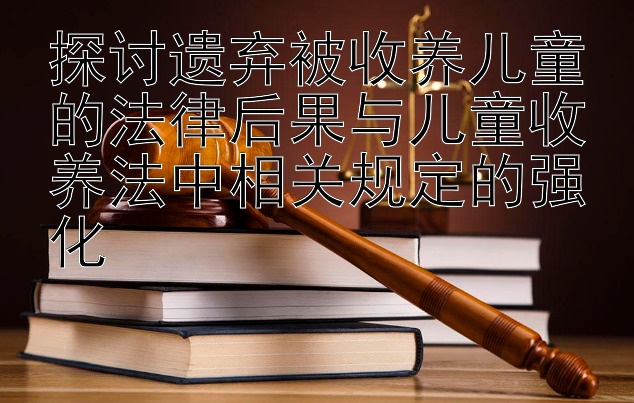 探讨遗弃被收养儿童的法律后果与儿童收养法中相关规定的强化